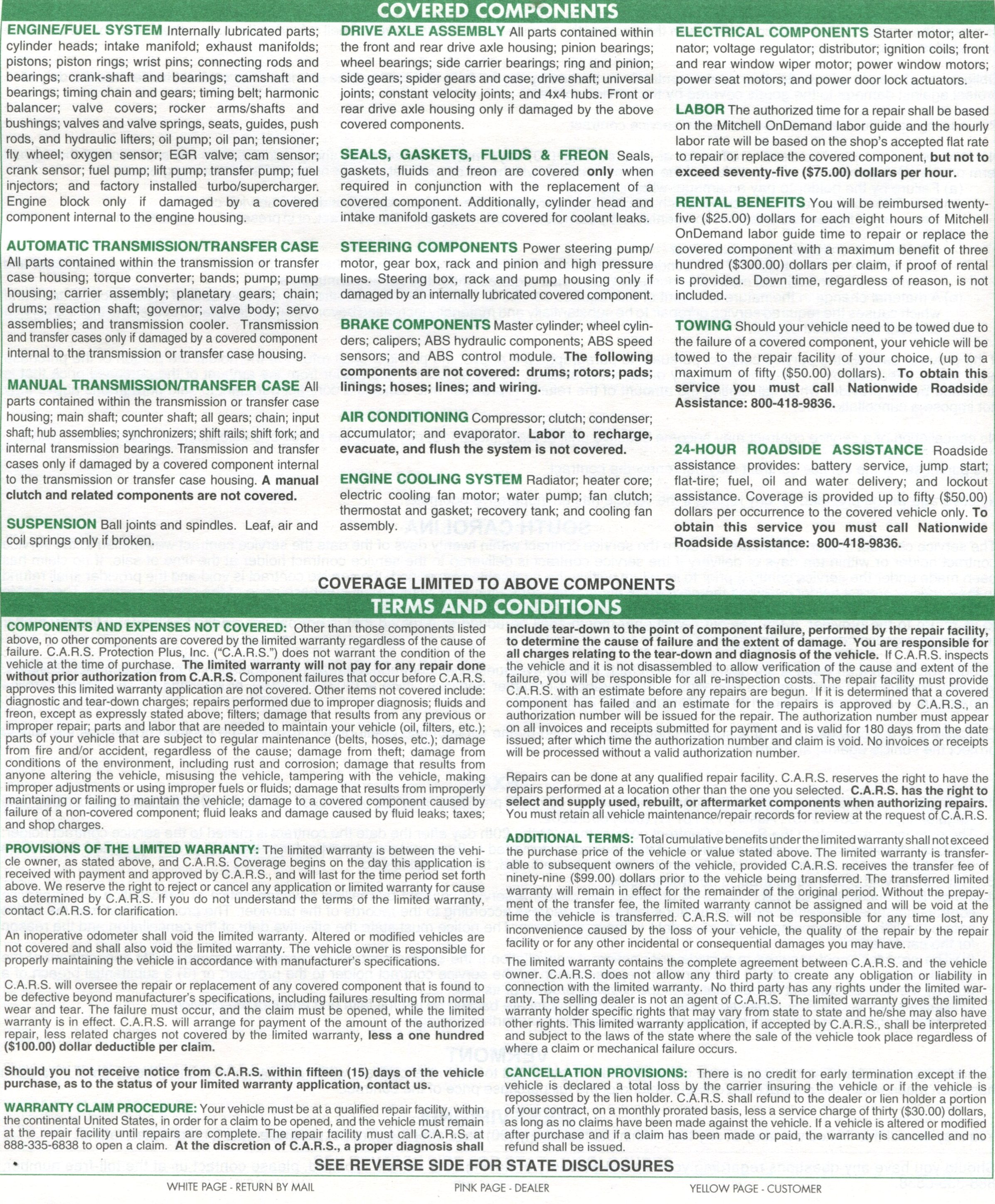 COVERED COMPONENTS

ENGINE/FUEL SYSTEM Internally lubricated parts; cylinder heads; intake manifold; exhaust manifolds; pistons; piston rings; wrist pins; connecting rods and bearings; crank-shaft and bearings; camshaft and bearings; timing chain and gears; timing belt; harmonic balancer; valve covers; rocker arms/shafts and bushings; valves and valve springs, seats, guides, push rods, and hydraulic lifters; oil pump; oil pan; tensioner; fly wheel; oxygen sensor; EGR valve; cam sensor; crank sensor; fuel pump; lift pump; transfer pump; fuel injectors; and factory installed turbo/supercharger. Engine block only if damaged by a covered component internal to the engine housing.

AUTOMATIC TRANSMISSION/TRANSFER CASE All parts contained within the transmission or transfer case housing; torque converter; bands; pump; pump housing; carrier assembly; planetary gears; chain; drums; reaction shaft; governor; valve body; servo assemblies; and transmission cooler. Transmission and transfer cases only if damaged by a covered component internal to the transmission or transfer case housing.

MANUAL TRANSMISSION/TRANSFER CASE All parts contained within the transmission or transfer case housing; main shaft; counter shaft; all gears; chain; input shaft; hub assemblies; synchronizers; shift rails; shift fork; and internal transmission bearings. Transmission and transfer cases only if damaged by a covered component internal to the transmission or transfer case housing. A manual clutch and related components are not covered.

SUSPENSION Ball joints and spindles. Leaf, air and coil springs only if broken.

DRIVE AXLE ASSEMBLY All parts contained within the front and rear drive axle housing; pinion bearings; wheel bearings; side carrier bearings; ring and pinion; side gears; spider gears and case; drive shaft; universal joints; constant velocity joints; and 4x4 hubs. Front or rear drive axle housing only if damaged by the above covered components.

SEALS, GASKETS, FLUIDS & FREON Seals, gaskets, fluids and freon are covered only when required in conjunction with the replacement of a covered component. Additionally, cylinder head and intake manifold gaskets are covered for coolant leaks.

STEERING COMPONENTS Power steering pump/motor, gear box, rack and pinion and high pressure lines. Steering box, rack and pump housing only if damaged by an internally lubricated covered component.

BRAKE COMPONENTS Master cylinder; wheel cylinders; calipers; ABS hydraulic components; ABS speed sensors; and ABS control module. The following components are not covered: drums; rotors; pads; linings; hoses; lines; and wiring.

AIR CONDITIONING Compressor; clutch; condenser; accumulator; and evaporator. Labor to recharge, evacuate, and flush the system is not covered.

ENGINE COOLING SYSTEM Radiator; heater core; electric cooling fan motor; water pump; fan clutch; thermostat and gasket; recovery tank; and cooling fan assembly.

ELECTRICAL COMPONENTS Starter motor; alternator; voltage regulator; distributor; ignition coils; front and rear window wiper motor; power window motors; power seat motors; and power door lock actuators.

LABOR The authorized time for a repair shall be based on the Mitchell OnDemand labor guide and the hourly labor rate will be based on the shop's accepted flat rate to repair or replace the covered component, but not to exceed seventy-five ($75.00) dollars per hour.

RENTAL BENEFITS You will be reimbursed twenty-five ($25.00) dollars for each eight hours of Mitchell OnDemand labor guide time to repair or replace the covered component with a maximum benefit of three hundred ($300.00) dollars per claim, if proof of rental is provided. Down time, regardless of reason, is not included.

TOWING Should your vehicle need to be towed due to the failure of a covered component, your vehicle will be towed to the repair facility of your choice, (up to a maximum of fifty ($50.00) dollars). To obtain this service you must call Nationwide Roadside Assistance: 800-418-9836.

24-HOUR ROADSIDE ASSISTANCE Roadside assistance provides: battery service, jump start; flat-tire; fuel, oil and water delivery; and lockout assistance. Coverage is provided up to fifty ($50.00) dollars per occurrence to the covered vehicle only. To obtain this service you must call Nationwide Roadside Assistance: 800-418-9836.

COVERAGE LIMITED TO ABOVE COMPONENTS

TERMS AND CONDITIONS

COMPONENTS AND EXPENSES NOT COVERED: Other than those components listed above, no other components are covered by the limited warranty regardless of the cause of failure. C.A.R.S. Protection Plus, Inc. ("C.A.R.S.") does not warrant the condition of the vehicle at the time of purchase. The limited warranty will not pay for any repair done without prior authorization from C.A.R.S. Component failures that occur before C.A.R.S. approves this limited warranty application are not covered. Other items not covered include: diagnostic and tear-down charges; repairs performed due to improper diagnosis; fluids and freon, except as expressly stated above; filters; damage that results from any previous or improper repair; parts and labor that are needed to maintain your vehicle (oil, filters, etc.); parts of your vehicle that are subject to regular maintenance (belts, hoses, etc.); damage from fire and/or accident, regardless of the cause; damage from theft; damage from conditions of the environment, including rust and corrosion; damage that results from anyone altering the vehicle, misusing the vehicle, tampering with the vehicle, making improper adjustments or using improper fuels or fluids; damage that results from improperly maintaining or failing to maintain the vehicle; damage to a covered component caused by failure of a non-covered component; fluid leaks and damage caused by fluid leaks; taxes; and shop charges.

PROVISIONS OF THE LIMITED WARRANTY: The limited warranty is between the vehicle owner, as stated above, and C.A.R.S. Coverage begins on the day this application is received with payment and approved by C.A.R.S., and will last for the time period set forth above. We reserve the right to reject or cancel any application or limited warranty for cause as determined by C.A.R.S. If you do not understand the terms of the limited warranty, contact C.A.R.S. for clarification.

An inoperative odometer shall void the limited warranty. Altered or modified vehicles are not covered and shall also void the limited warranty. The vehicle owner is responsible for properly maintaining the vehicle in accordance with manufacturer's specifications.

C.A.R.S. will oversee the repair or replacement of any covered component that is found to be defective beyond manufacturer's specifications, including failures resulting from normal wear and tear. The failure must occur, and the claim must be opened, while the limited warranty is in effect. C.A.R.S. will arrange for payment of the amount of the authorized repair, less related charges not covered by the limited warranty, less a one hundred ($100.00) dollar deductible per claim.

Should you not receive notice from C.A.R.S. within fifteen (15) days of the vehicle purchase, as to the status of your limited warranty application, contact us.

WARRANTY CLAIM PROCEDURE: Your vehicle must be at a qualified repair facility, within the continental United States, in order for a claim to be opened, and the vehicle must remain at the repair facility until repairs are complete. The repair facility must call C.A.R.S. at 888-335-6838 to open a claim. At the discretion of C.A.R.S., a proper diagnosis shall include tear-down to the point of component failure, performed by the repair facility, to determine the cause of failure and the extent of damage. You are responsible for all charges relating to the tear-down and diagnosis of the vehicle. If C.A.R.S. inspects the vehicle and it is not disassembled to allow verification of the cause and extent of the failure, you will be responsible for all re-inspection costs. The repair facility must provide C.A.R.S. with an estimate before any repairs are begun. If it is determined that a covered component has failed and an estimate for the repairs is approved by C.A.R.S., an authorization number will be issued for the repair. The authorization number must appear on all invoices and receipts submitted for payment and is valid for 180 days from the date issued; after which time the authorization number and claim is void. No invoices or receipts will be processed without a valid authorization number.

Repairs can be done at any qualified repair facility. C.A.R.S. reserves the right to have the repairs performed at a location other than the one you selected. C.A.R.S. has the right to select and supply used, rebuilt, or aftermarket components when authorizing repairs. You must retain all vehicle maintenance/repair records for review at the request of C.A.R.S.

ADDITIONAL TERMS: Total cumulative benefits under the limited warranty shall not exceed the purchase price of the vehicle or value stated above. The limited warranty is transferable to subsequent owners of the vehicle, provided C.A.R.S. receives the transfer fee of ninety-nine ($99.00) dollars prior to the vehicle being transferred. The transferred limited warranty will remain in effect for the remainder of the original period. Without the prepayment of the transfer fee, the limited warranty cannot be assigned and will be void at the time the vehicle is transferred. C.A.R.S. will not be responsible for any time lost, any inconvenience caused by the loss of your vehicle, the quality of the repair by the repair facility or for any other incidental or consequential damages you may have.

The limited warranty contains the complete agreement between C.A.R.S. and the vehicle owner. C.A.R.S. does not allow any third party to create any obligation or liability in connection with the limited warranty. No third party has any rights under the limited warranty. The selling dealer is not an agent of C.A.R.S. The limited warranty gives the limited warranty holder specific rights that may vary from state to state and he/she may also have other rights. This limited warranty application, if accepted by C.A.R.S., shall be interpreted and subject to the laws of the state where the sale of the vehicle took place regardless of where a claim or mechanical failure occurs.

CANCELLATION PROVISIONS: There is no credit for early termination except if the vehicle is declared a total loss by the carrier insuring the vehicle or if the vehicle is repossessed by the lien holder. C.A.R.S. shall refund to the dealer or lien holder a portion of your contract, on a monthly prorated basis, less a service charge of thirty ($30.00) dollars, as long as no claims have been made against the vehicle. If a vehicle is altered or modified after purchase and if a claim has been made or paid, the warranty is cancelled and no refund shall be issued.

SEE REVERSE SIDE FOR STATE DISCLOSURES

WHITE PAGE - RETURN BY MAIL PINK PAGE - DEALER YELLOW PAGE - CUSTOMER